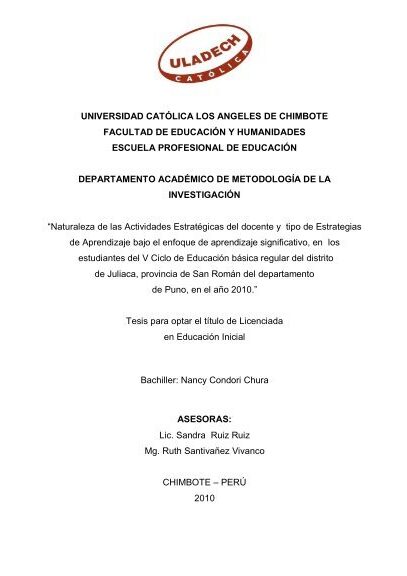 ULADECH
CATÓLICA

UNIVERSIDAD CATÓLICA LOS ANGELES DE CHIMBOTE
FACULTAD DE EDUCACIÓN Y HUMANIDADES
ESCUELA PROFESIONAL DE EDUCACIÓN

DEPARTAMENTO ACADÉMICO DE METODOLOGÍA DE LA INVESTIGACIÓN

"Naturaleza de las Actividades Estratégicas del docente y tipo de Estrategias de Aprendizaje bajo el enfoque de aprendizaje significativo, en los estudiantes del V Ciclo de Educación básica regular del distrito de Juliaca, provincia de San Román del departamento de Puno, en el año 2010."

Tesis para optar el título de Licenciada en Educación Inicial

Bachiller: Nancy Condori Chura

ASESORAS:
Lic. Sandra Ruiz Ruiz
Mg. Ruth Santivañez Vivanco

CHIMBOTE – PERÚ
2010